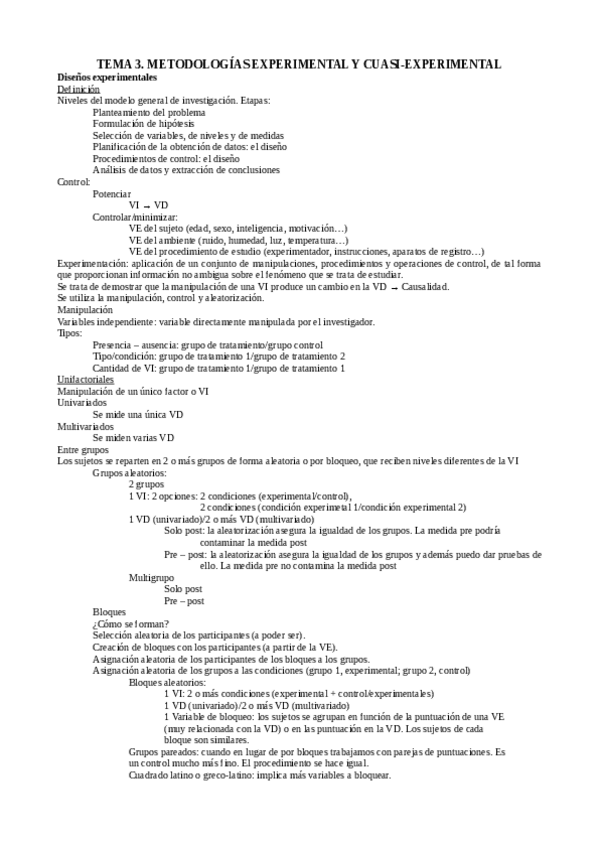 TEMA 3. METODOLOGÍAS EXPERIMENTAL Y CUASI-EXPERIMENTAL

Diseños experimentales

Definición

Niveles del modelo general de investigación. Etapas:

Planteamiento del problema

Formulación de hipótesis

Selección de variables, de niveles y de medidas

Planificación de la obtención de datos: el diseño

Procedimientos de control: el diseño

Análisis de datos y extracción de conclusiones

Control:

Potenciar

VI → VD

Controlar/minimizar:

VE del sujeto (edad, sexo, inteligencia, motivación…)

VE del ambiente (ruido, humedad, luz, temperatura…)

VE del procedimiento de estudio (experimentador, instrucciones, aparatos de registro…)

Experimentación: aplicación de un conjunto de manipulaciones, procedimientos y operaciones de control, de tal forma que proporcionan información no ambigua sobre el fenómeno que se trata de estudiar.

Se trata de demostrar que la manipulación de una VI produce un cambio en la VD → Causalidad.

Se utiliza la manipulación, control y aleatorización.

Manipulación

Variables independiente: variable directamente manipulada por el investigador.

Tipos:

Presencia – ausencia: grupo de tratamiento/grupo control

Tipo/condición: grupo de tratamiento 1/grupo de tratamiento 2

Cantidad de VI: grupo de tratamiento 1/grupo de tratamiento 1

Unifactoriales

Manipulación de un único factor o VI

Univariados

Se mide una única VD

Multivariados

Se miden varias VD

Entre grupos

Los sujetos se reparten en 2 o más grupos de forma aleatoria o por bloqueo, que reciben niveles diferentes de la VI

Grupos aleatorios:

2 grupos

1 VI: 2 opciones: 2 condiciones (experimental/control),

2 condiciones (condición experimetal 1/condición experimental 2)

1 VD (univariado)/2 o más VD (multivariado)

Solo post: la aleatorización asegura la igualdad de los grupos. La medida pre podría contaminar la medida post

Pre – post: la aleatorización asegura la igualdad de los grupos y además puedo dar pruebas de ello. La medida pre no contamina la medida post

Multigrupo

Solo post

Pre – post

Bloques

¿Cómo se forman?

Selección aleatoria de los participantes (a poder ser).

Creación de bloques con los participantes (a partir de la VE).

Asignación aleatoria de los participantes de los bloques a los grupos.

Asignación aleatoria de los grupos a las condiciones (grupo 1, experimental; grupo 2, control)

Bloques aleatorios:

1 VI: 2 o más condiciones (experimental + control/experimentales)

1 VD (univariado)/2 o más VD (multivariado)

1 Variable de bloqueo: los sujetos se agrupan en función de la puntuación de una VE (muy relacionada con la VD) o en las puntuación en la VD. Los sujetos de cada bloque son similares.

Grupos pareados: cuando en lugar de por bloques trabajamos con parejas de puntuaciones. Es un control mucho más fino. El procedimiento se hace igual.

Cuadrado latino o greco-latino: implica más variables a bloquear.